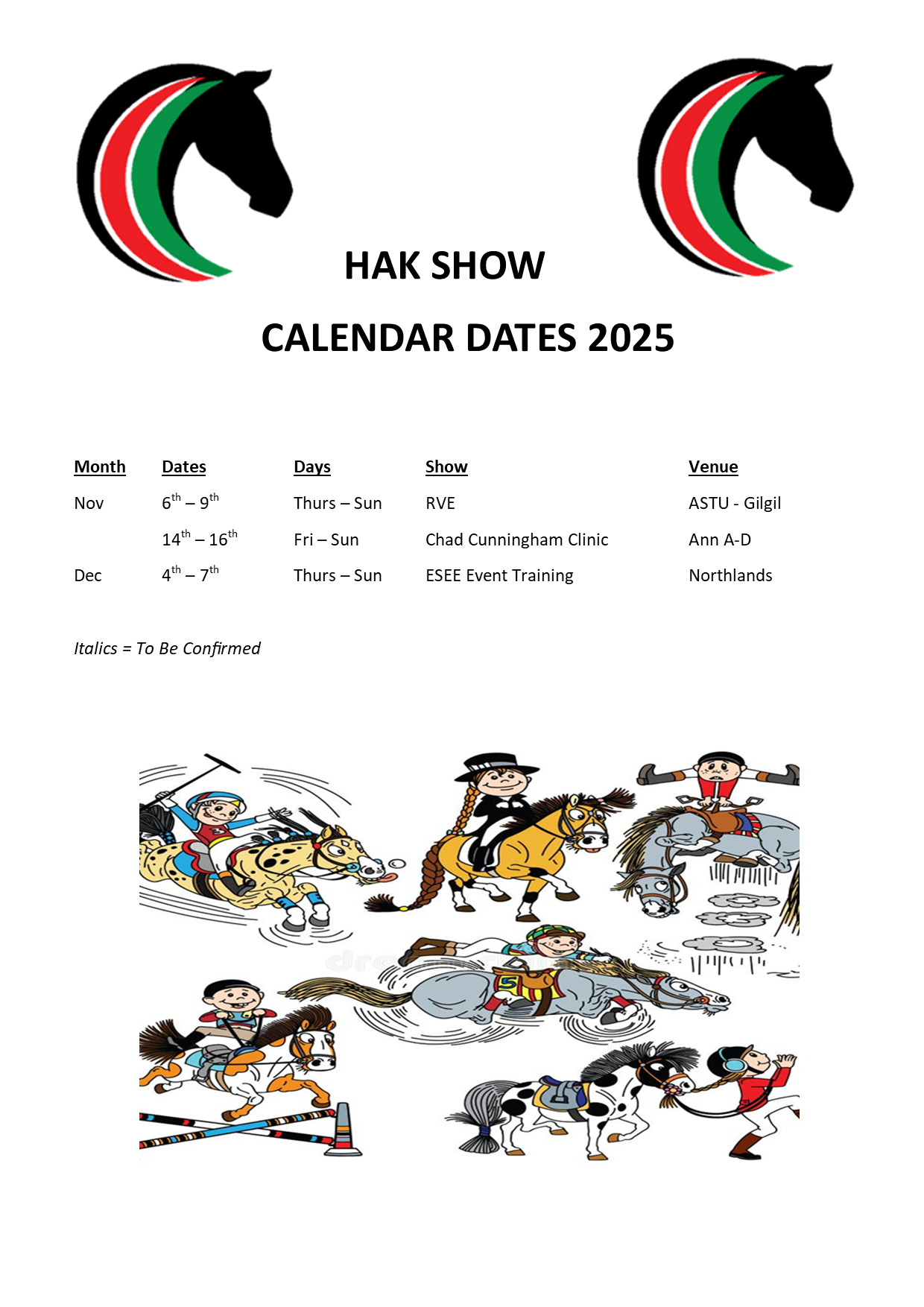 HAK SHOW

CALENDAR DATES 2025

| Month | Dates | Days | Show | Venue |
|---|---|---|---|---|
| Nov | 6th – 9th | Thurs – Sun | RVE | ASTU - Gilgil |
|  | 14th – 16th | Fri – Sun | Chad Cunningham Clinic | Ann A-D |
| Dec | 4th – 7th | Thurs – Sun | ESEE Event Training | Northlands |

Italics = To Be Confirmed